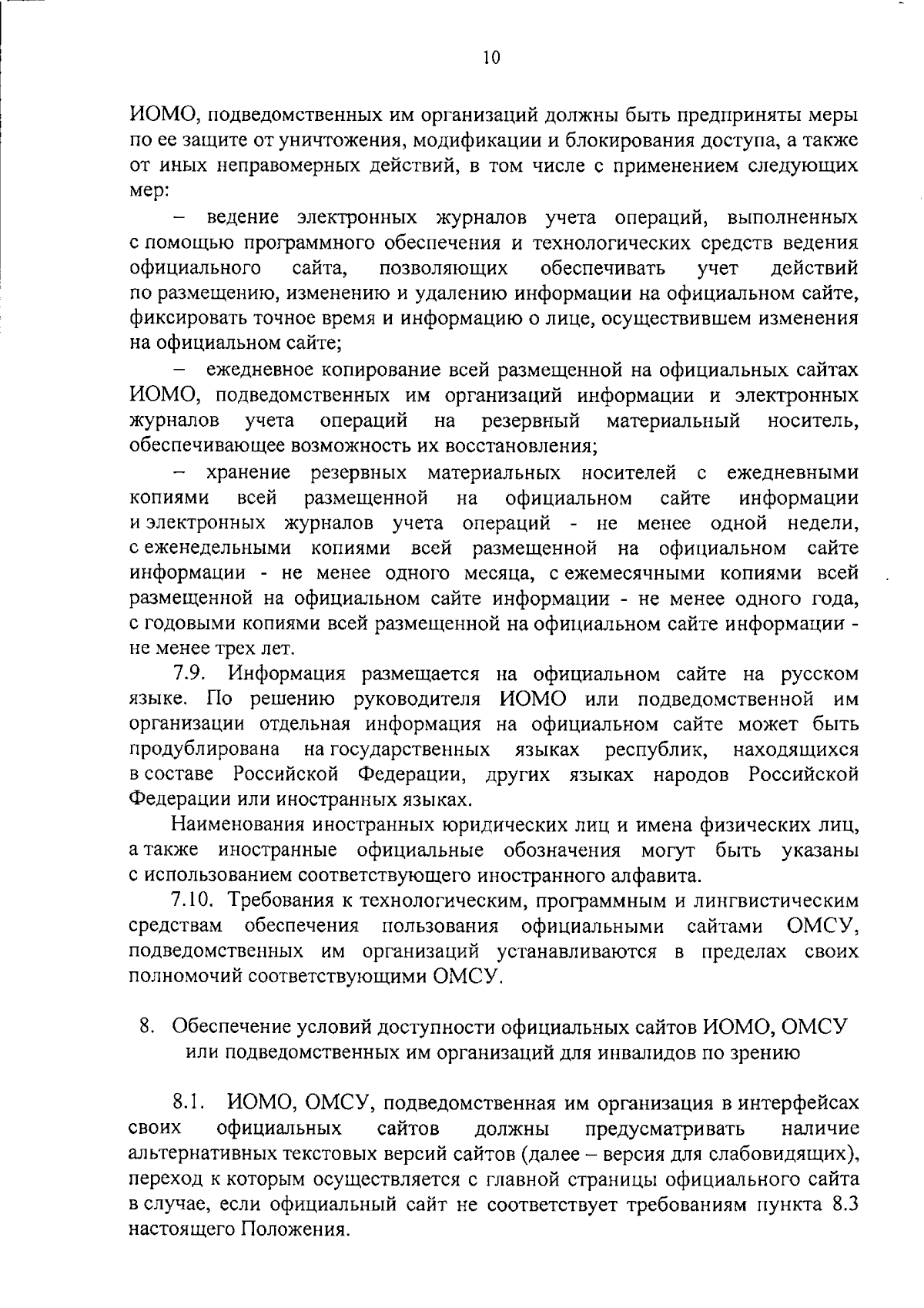 10

ИОМО, подведомственных им организаций должны быть предприняты меры по ее защите от уничтожения, модификации и блокирования доступа, а также от иных неправомерных действий, в том числе с применением следующих мер:

– ведение электронных журналов учета операций, выполненных с помощью программного обеспечения и технологических средств ведения официального сайта, позволяющих обеспечивать учет действий по размещению, изменению и удалению информации на официальном сайте, фиксировать точное время и информацию о лице, осуществившем изменения на официальном сайте;

– ежедневное копирование всей размещенной на официальных сайтах ИОМО, подведомственных им организаций информации и электронных журналов учета операций на резервный материальный носитель, обеспечивающее возможность их восстановления;

– хранение резервных материальных носителей с ежедневными копиями всей размещенной на официальном сайте информации и электронных журналов учета операций - не менее одной недели, с еженедельными копиями всей размещенной на официальном сайте информации - не менее одного месяца, с ежемесячными копиями всей размещенной на официальном сайте информации - не менее одного года, с годовыми копиями всей размещенной на официальном сайте информации - не менее трех лет.

7.9. Информация размещается на официальном сайте на русском языке. По решению руководителя ИОМО или подведомственной им организации отдельная информация на официальном сайте может быть продублирована на государственных языках республик, находящихся в составе Российской Федерации, других языках народов Российской Федерации или иностранных языках.

Наименования иностранных юридических лиц и имена физических лиц, а также иностранные официальные обозначения могут быть указаны с использованием соответствующего иностранного алфавита.

7.10. Требования к технологическим, программным и лингвистическим средствам обеспечения пользования официальными сайтами ОМСУ, подведомственных им организаций устанавливаются в пределах своих полномочий соответствующими ОМСУ.

8. Обеспечение условий доступности официальных сайтов ИОМО, ОМСУ или подведомственных им организаций для инвалидов по зрению

8.1. ИОМО, ОМСУ, подведомственная им организация в интерфейсах своих официальных сайтов должны предусматривать наличие альтернативных текстовых версий сайтов (далее – версия для слабовидящих), переход к которым осуществляется с главной страницы официального сайта в случае, если официальный сайт не соответствует требованиям пункта 8.3 настоящего Положения.